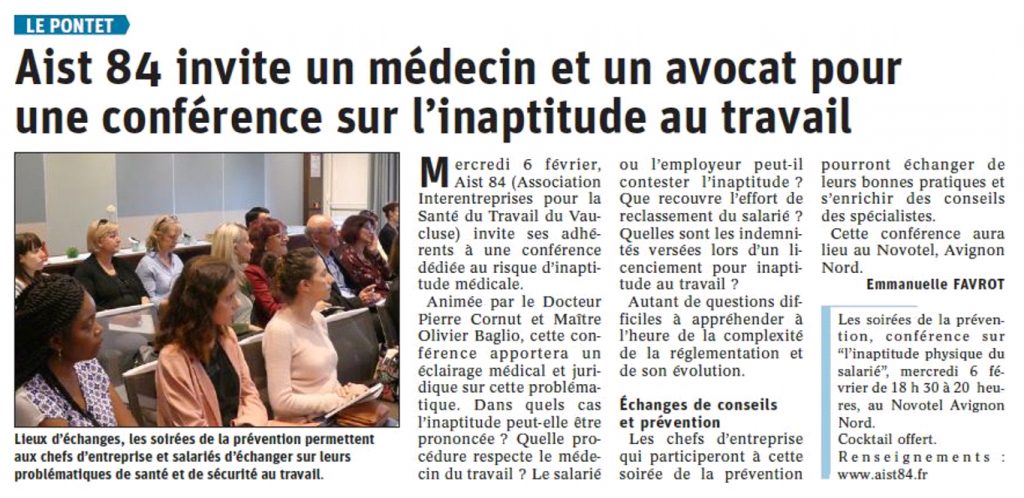 LE PONTET

Aist 84 invite un médecin et un avocat pour une conférence sur l'inaptitude au travail

Lieux d'échanges, les soirées de la prévention permettent aux chefs d'entreprise et salariés d'échanger sur leurs problématiques de santé et de sécurité au travail.

Mercredi 6 février, Aist 84 (Association Interentreprises pour la Santé du Travail du Vaucluse) invite ses adhérents à une conférence dédiée au risque d'inaptitude médicale.

Animée par le Docteur Pierre Cornut et Maître Olivier Baglio, cette conférence apportera un éclairage médical et juridique sur cette problématique. Dans quels cas l'inaptitude peut-elle être prononcée ? Quelle procédure respecte le médecin du travail ? Le salarié ou l'employeur peut-il contester l'inaptitude ? Que recouvre l'effort de reclassement du salarié ? Quelles sont les indemnités versées lors d'un licenciement pour inaptitude au travail ?

Autant de questions difficiles à appréhender à l'heure de la complexité de la réglementation et de son évolution.

Échanges de conseils et prévention

Les chefs d'entreprise qui participeront à cette soirée de la prévention pourront échanger de leurs bonnes pratiques et s'enrichir des conseils des spécialistes.

Cette conférence aura lieu au Novotel, Avignon Nord.

Emmanuelle FAVROT

Les soirées de la prévention, conférence sur "l'inaptitude physique du salarié", mercredi 6 février de 18 h 30 à 20 heures, au Novotel Avignon Nord.
Cocktail offert.
Renseignements : www.aist84.fr